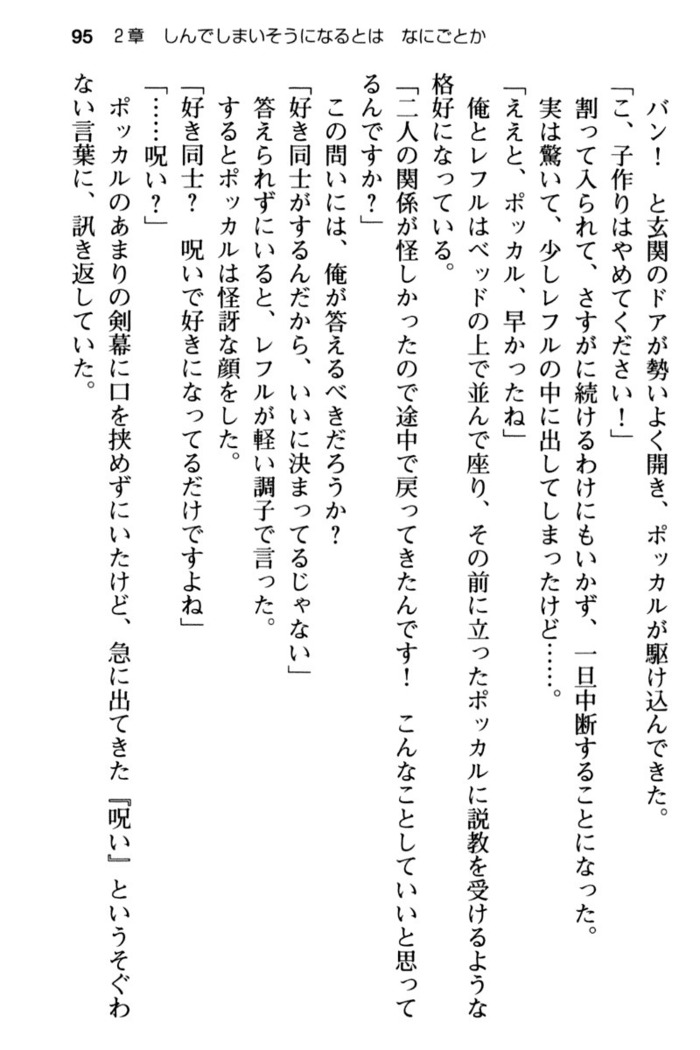 95　2章　しんでしまいそうになるとは　なにごとか

バン！　と玄関のドアが勢いよく開き、ポッカルが駆け込んできた。
「こ、子作りはやめてください！」
割って入られて、さすがに続けるわけにもいかず、一旦中断することになった。
実は驚いて、少しレフルの中に出してしまったけど……。
「ええと、ポッカル、早かったね」
俺とレフルはベッドの上で並んで座り、その前に立ったポッカルに説教を受けるような格好になっている。
「二人の関係が怪しかったので途中で戻ってきたんです！　こんなことしていいと思ってるんですか？」
この問いには、俺が答えるべきだろうか？
「好き同士がするんだから、いいに決まってるじゃない」
答えられずにいると、レフルが軽い調子で言った。
するとポッカルは怪訝な顔をした。
「好き同士？　呪いで好きになってるだけですよね」
「……呪い？」
ポッカルのあまりの剣幕に口を挟めずにいたけど、急に出てきた『呪い』というそぐわない言葉に、訊き返していた。